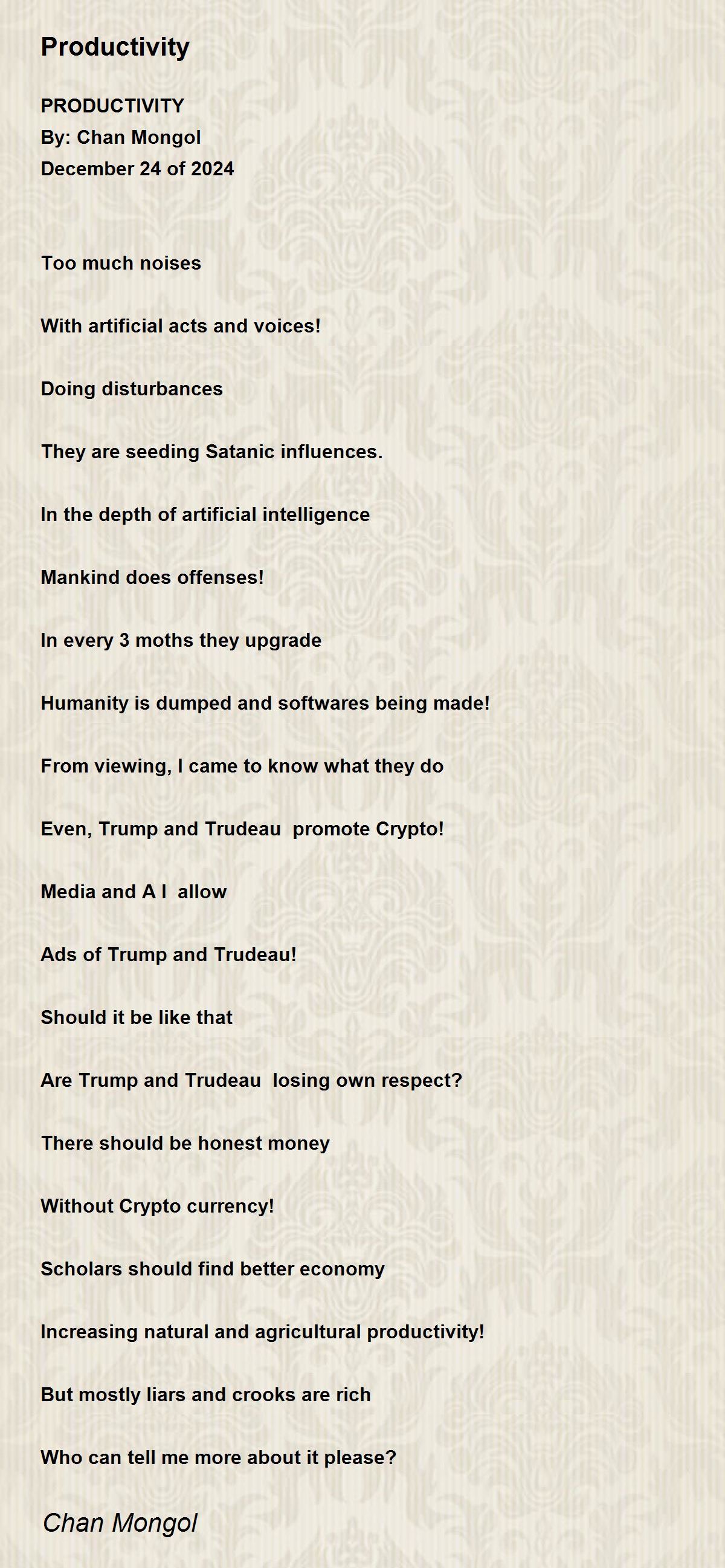 Productivity

PRODUCTIVITY
By: Chan Mongol
December 24 of 2024

Too much noises

With artificial acts and voices!

Doing disturbances

They are seeding Satanic influences.

In the depth of artificial intelligence

Mankind does offenses!

In every 3 moths they upgrade

Humanity is dumped and softwares being made!

From viewing, I came to know what they do

Even, Trump and Trudeau promote Crypto!

Media and A I allow

Ads of Trump and Trudeau!

Should it be like that

Are Trump and Trudeau losing own respect?

There should be honest money

Without Crypto currency!

Scholars should find better economy

Increasing natural and agricultural productivity!

But mostly liars and crooks are rich

Who can tell me more about it please?

Chan Mongol